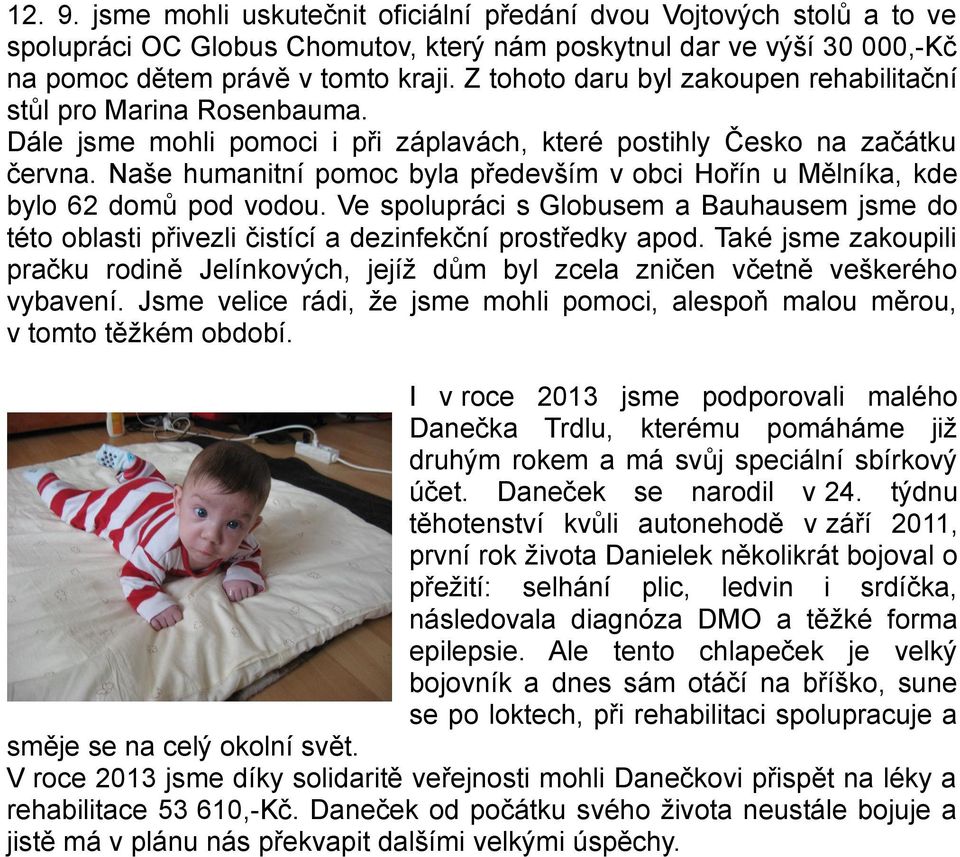 12. 9. jsme mohli uskutečnit oficiální předání dvou Vojtových stolů a to ve spolupráci OC Globus Chomutov, který nám poskytnul dar ve výší 30 000,-Kč na pomoc dětem právě v tomto kraji. Z tohoto daru byl zakoupen rehabilitační stůl pro Marina Rosenbauma.
Dále jsme mohli pomoci i při záplavách, které postihly Česko na začátku června. Naše humanitní pomoc byla především v obci Hořín u Mělníka, kde bylo 62 domů pod vodou. Ve spolupráci s Globusem a Bauhausem jsme do této oblasti přivezli čistící a dezinfekční prostředky apod. Také jsme zakoupili pračku rodině Jelínkových, jejíž dům byl zcela zničen včetně veškerého vybavení. Jsme velice rádi, že jsme mohli pomoci, alespoň malou měrou, v tomto těžkém období.

I v roce 2013 jsme podporovali malého Danečka Trdlu, kterému pomáháme již druhým rokem a má svůj speciální sbírkový účet. Daneček se narodil v 24. týdnu těhotenství kvůli autonehodě v září 2011, první rok života Danielek několikrát bojoval o přežití: selhání plic, ledvin i srdíčka, následovala diagnóza DMO a těžké forma epilepsie. Ale tento chlapeček je velký bojovník a dnes sám otáčí na bříško, sune se po loktech, při rehabilitaci spolupracuje a směje se na celý okolní svět.
V roce 2013 jsme díky solidaritě veřejnosti mohli Danečkovi přispět na léky a rehabilitace 53 610,-Kč. Daneček od počátku svého života neustále bojuje a jistě má v plánu nás překvapit dalšími velkými úspěchy.